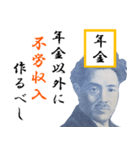 年金

年金以外に
不労収入
作るべし